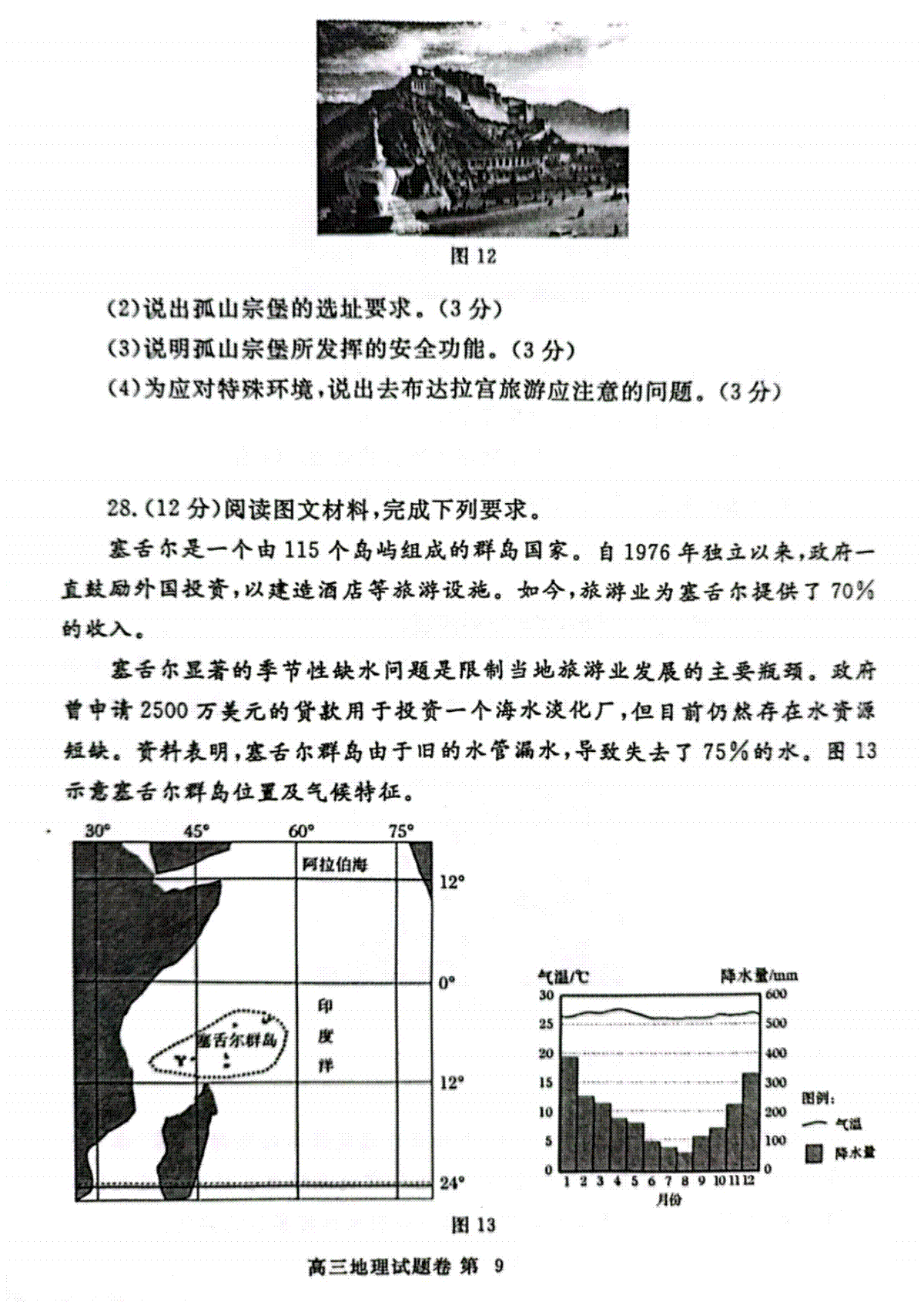 图 12

(2)说出孤山宗堡的选址要求。(3 分)
(3)说明孤山宗堡所发挥的安全功能。(3 分)
(4)为应对特殊环境,说出去布达拉宫旅游应注意的问题。(3 分)

28.(12 分)阅读图文材料,完成下列要求。

塞舌尔是一个由 115 个岛屿组成的群岛国家。自 1976 年独立以来,政府一直鼓励外国投资,以建造酒店等旅游设施。如今,旅游业为塞舌尔提供了 70%的收入。

塞舌尔显著的季节性缺水问题是限制当地旅游业发展的主要瓶颈。政府曾申请 2500 万美元的贷款用于投资一个海水淡化厂,但目前仍然存在水资源短缺。资料表明,塞舌尔群岛由于旧的水管漏水,导致失去了 75%的水。图 13 示意塞舌尔群岛位置及气候特征。

30° 45° 60° 75°
阿拉伯海
12°
0°
印度洋
塞舌尔群岛
12°
24°

气温/℃ 降水量/mm
30 25 20 15 10 5 0
600 500 400 300 200 100 0
1 2 3 4 5 6 7 8 9 10 11 12
月份
图例:
气温
降水量

图 13

高三地理试题卷 第 9